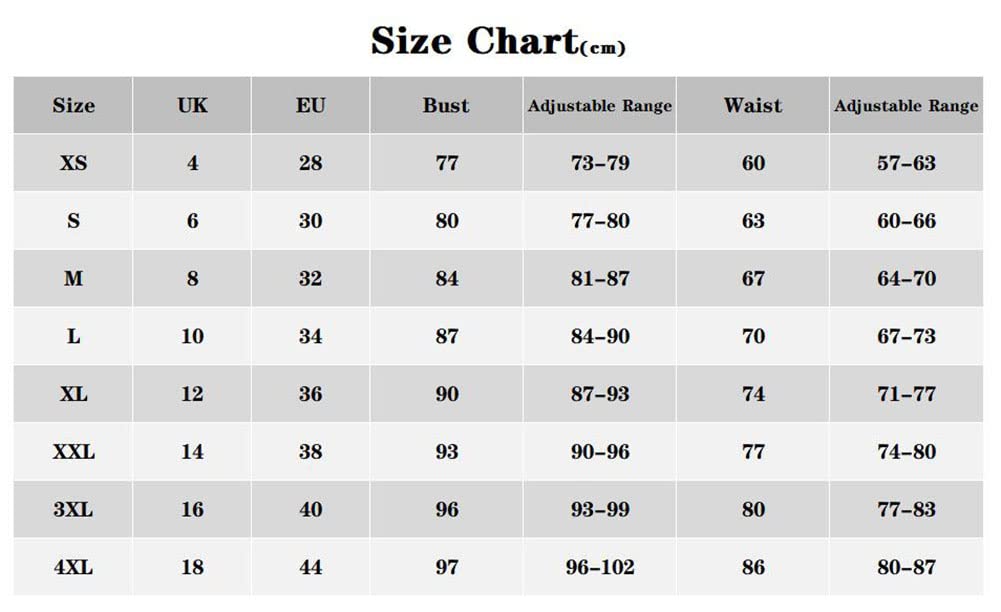 Size Chart(cm)

| Size | UK | EU | Bust | Adjustable Range | Waist | Adjustable Range |
|---|---|---|---|---|---|---|
| XS | 4 | 28 | 77 | 73-79 | 60 | 57-63 |
| S | 6 | 30 | 80 | 77-80 | 63 | 60-66 |
| M | 8 | 32 | 84 | 81-87 | 67 | 64-70 |
| L | 10 | 34 | 87 | 84-90 | 70 | 67-73 |
| XL | 12 | 36 | 90 | 87-93 | 74 | 71-77 |
| XXL | 14 | 38 | 93 | 90-96 | 77 | 74-80 |
| 3XL | 16 | 40 | 96 | 93-99 | 80 | 77-83 |
| 4XL | 18 | 44 | 97 | 96-102 | 86 | 80-87 |